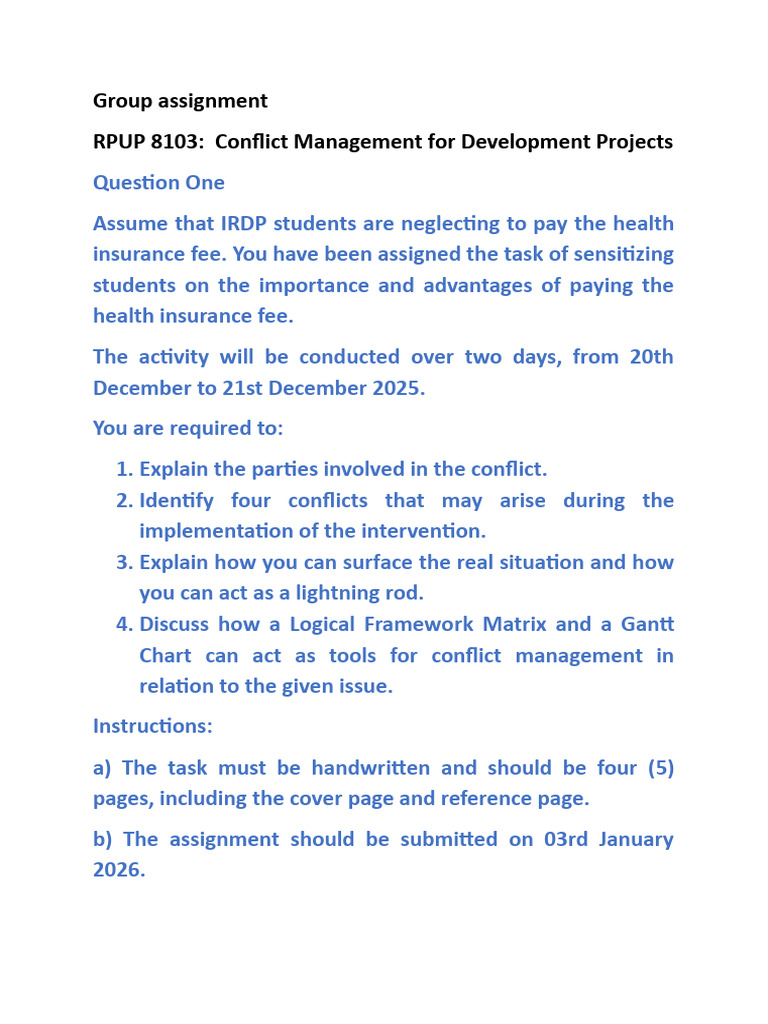 Group assignment

RPUP 8103: Conflict Management for Development Projects

Question One

Assume that IRDP students are neglecting to pay the health insurance fee. You have been assigned the task of sensitizing students on the importance and advantages of paying the health insurance fee.

The activity will be conducted over two days, from 20th December to 21st December 2025.

You are required to:

1. Explain the parties involved in the conflict.
2. Identify four conflicts that may arise during the implementation of the intervention.
3. Explain how you can surface the real situation and how you can act as a lightning rod.
4. Discuss how a Logical Framework Matrix and a Gantt Chart can act as tools for conflict management in relation to the given issue.

Instructions:

a) The task must be handwritten and should be four (5) pages, including the cover page and reference page.

b) The assignment should be submitted on 03rd January 2026.